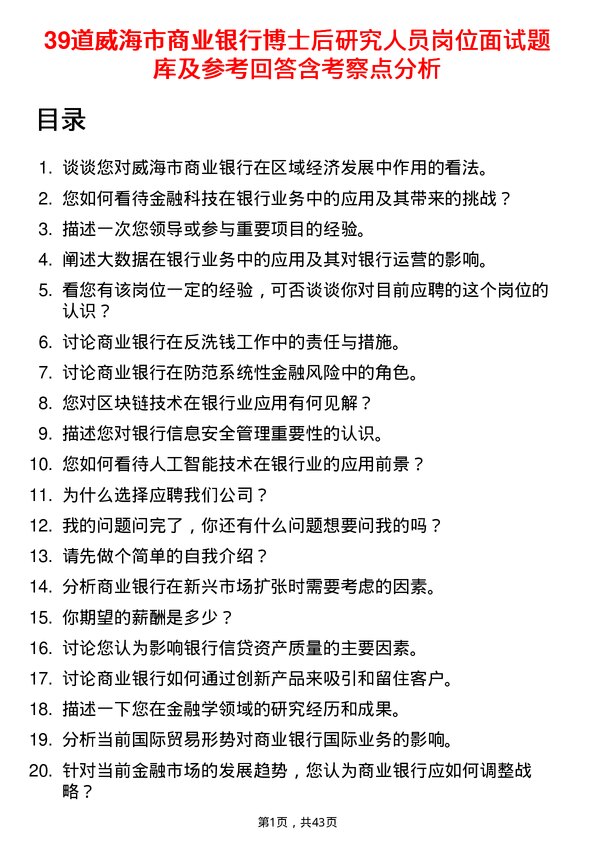 39道威海市商业银行博士后研究人员岗位面试题库及参考回答含考察点分析

目录

1. 谈谈您对威海市商业银行在区域经济发展中作用的看法。
2. 您如何看待金融科技在银行业务中的应用及其带来的挑战？
3. 描述一次您领导或参与重要项目的经验。
4. 阐述大数据在银行业务中的应用及其对银行运营的影响。
5. 看您有该岗位一定的经验，可否谈谈你对目前应聘的这个岗位的认识？
6. 讨论商业银行在反洗钱工作中的责任与措施。
7. 讨论商业银行在防范系统性金融风险中的角色。
8. 您对区块链技术在银行业应用有何见解？
9. 描述您对银行信息安全管理重要性的认识。
10. 您如何看待人工智能技术在银行业的应用前景？
11. 为什么选择应聘我们公司？
12. 我的问题问完了，你还有什么问题想要问我的吗？
13. 请先做个简单的自我介绍？
14. 分析商业银行在新兴市场扩张时需要考虑的因素。
15. 你期望的薪酬是多少？
16. 讨论您认为影响银行信贷资产质量的主要因素。
17. 讨论商业银行如何通过创新产品来吸引和留住客户。
18. 描述一下您在金融学领域的研究经历和成果。
19. 分析当前国际贸易形势对商业银行国际业务的影响。
20. 针对当前金融市场的发展趋势，您认为商业银行应如何调整战略？

第1页，共43页